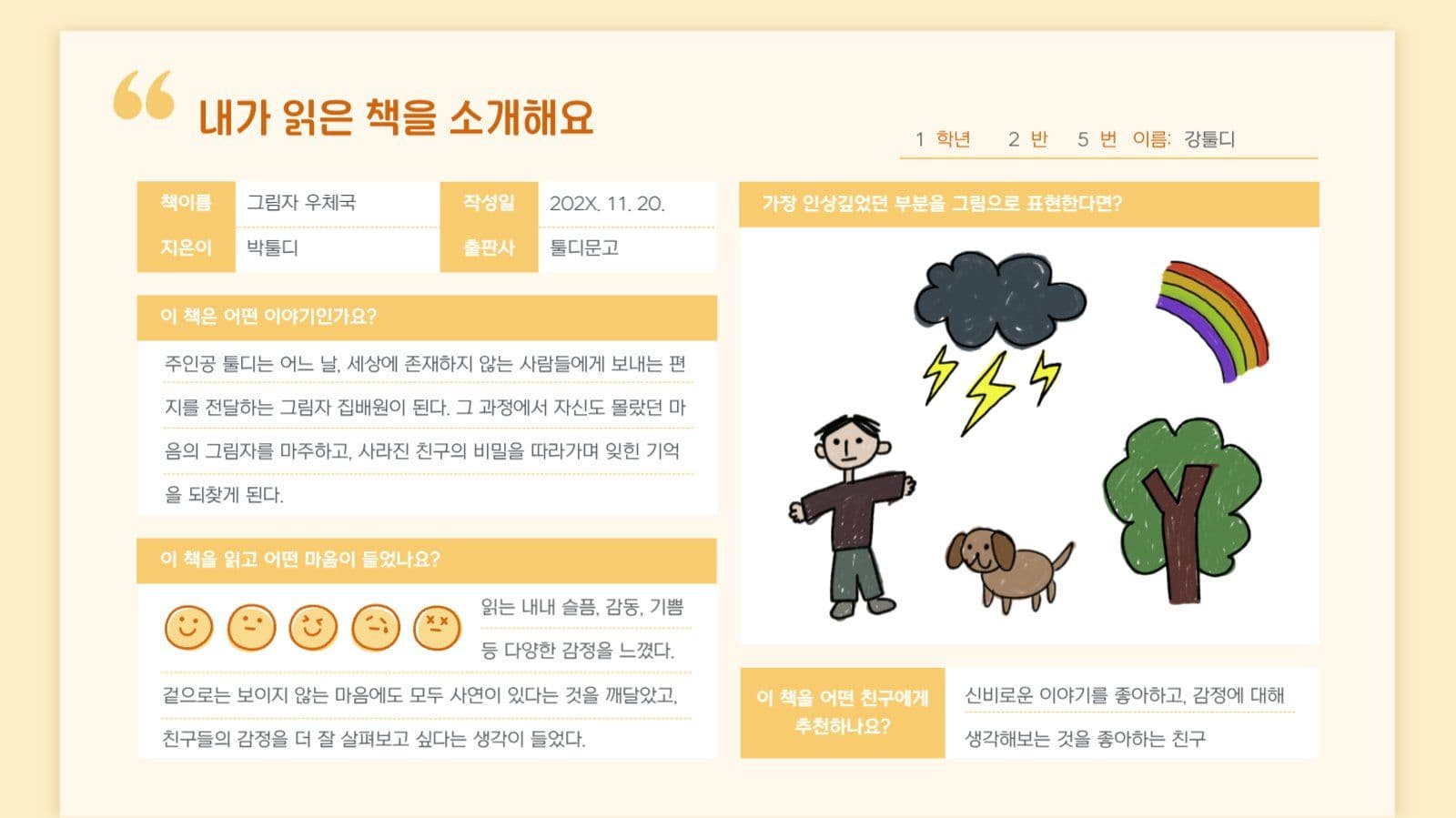 내가 읽은 책을 소개해요

1 학년 2 반 5 번 이름: 강툴디

| 책이름 | 그림자 우체국 | 작성일 | 202X. 11. 20. |
|---|---|---|---|
| 지은이 | 박툴디 | 출판사 | 툴디문고 |

이 책은 어떤 이야기인가요?

주인공 툴디는 어느 날, 세상에 존재하지 않는 사람들에게 보내는 편지를 전달하는 그림자 집배원이 된다. 그 과정에서 자신도 몰랐던 마음의 그림자를 마주하고, 사라진 친구의 비밀을 따라가며 잊힌 기억을 되찾게 된다.

이 책을 읽고 어떤 마음이 들었나요?

읽는 내내 슬픔, 감동, 기쁨 등 다양한 감정을 느꼈다.

겉으로는 보이지 않는 마음에도 모두 사연이 있다는 것을 깨달았고, 친구들의 감정을 더 잘 살펴보고 싶다는 생각이 들었다.

가장 인상깊었던 부분을 그림으로 표현한다면?

이 책을 어떤 친구에게 추천하나요?

신비로운 이야기를 좋아하고, 감정에 대해 생각해보는 것을 좋아하는 친구